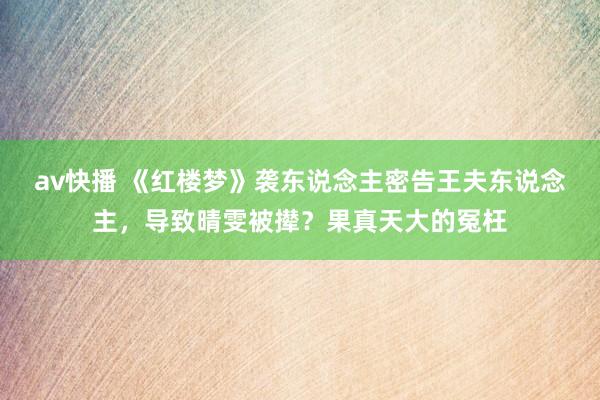 av快播 《红楼梦》袭东说念主密告王夫东说念主，导致晴雯被撵？果真天大的冤枉